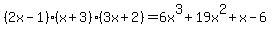 $(2x-1)\cdot(x+3)\cdot(3x+2)=6x^3+19x^2+x-6$